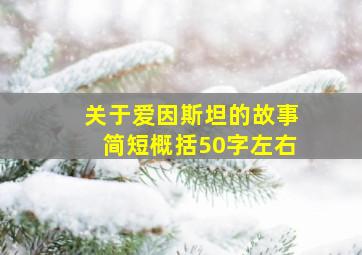 关于爱因斯坦的故事
简短概括50字左右